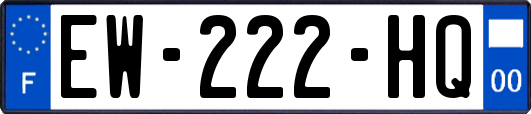 F
EW-222-HQ
00